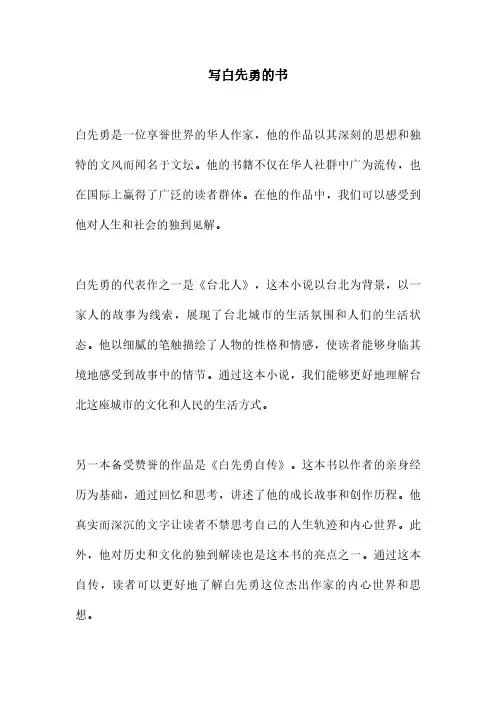 写白先勇的书

白先勇是一位享誉世界的华人作家，他的作品以其深刻的思想和独特的文风而闻名于文坛。他的书籍不仅在华人社群中广为流传，也在国际上赢得了广泛的读者群体。在他的作品中，我们可以感受到他对人生和社会的独到见解。

白先勇的代表作之一是《台北人》，这本小说以台北为背景，以一家人的故事为线索，展现了台北城市的生活氛围和人们的生活状态。他以细腻的笔触描绘了人物的性格和情感，使读者能够身临其境地感受到故事中的情节。通过这本小说，我们能够更好地理解台北这座城市的文化和人民的生活方式。

另一本备受赞誉的作品是《白先勇自传》。这本书以作者的亲身经历为基础，通过回忆和思考，讲述了他的成长故事和创作历程。他真实而深沉的文字让读者不禁思考自己的人生轨迹和内心世界。此外，他对历史和文化的独到解读也是这本书的亮点之一。通过这本自传，读者可以更好地了解白先勇这位杰出作家的内心世界和思想。